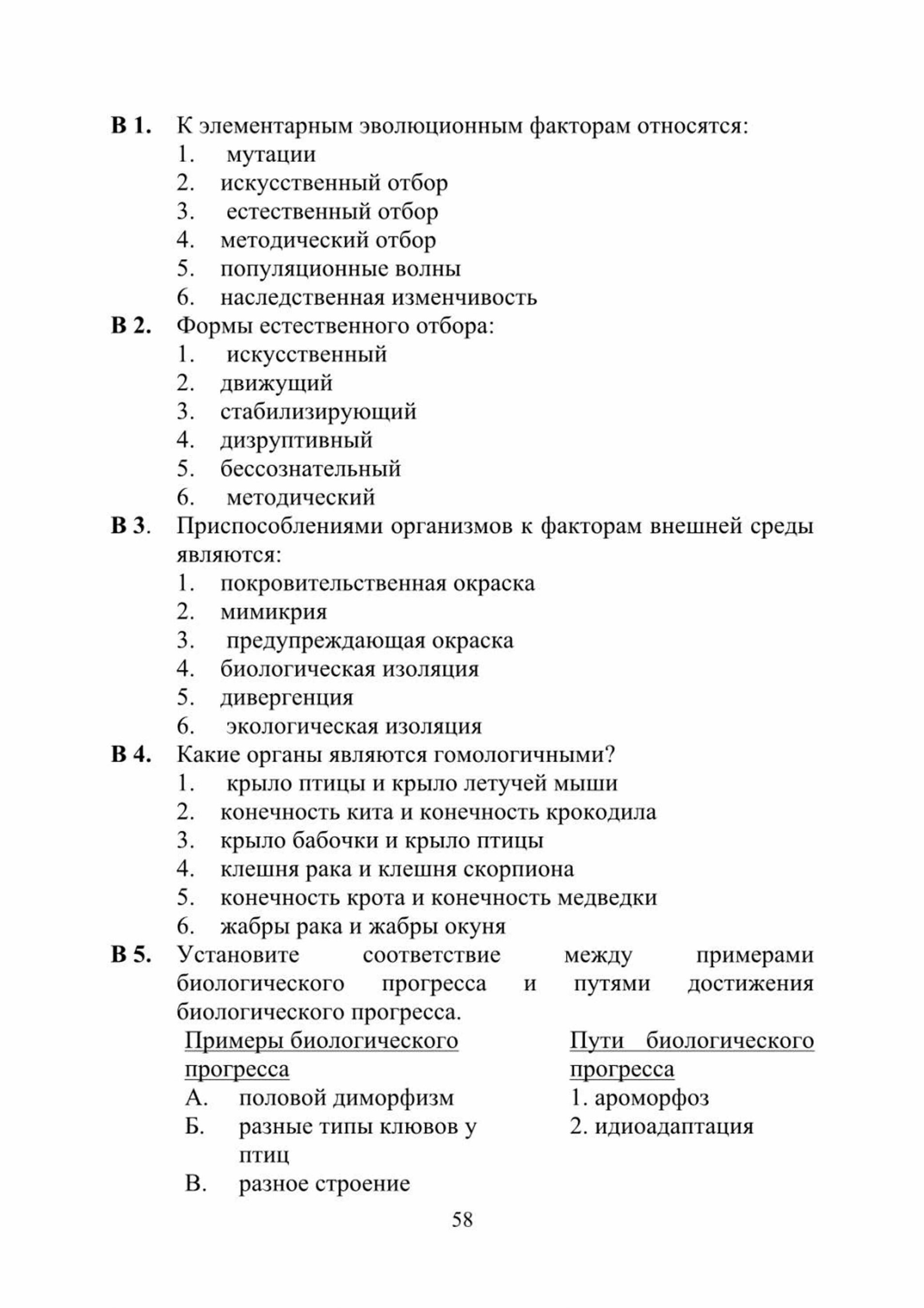 В 1. К элементарным эволюционным факторам относятся:
1. мутации
2. искусственный отбор
3. естественный отбор
4. методический отбор
5. популяционные волны
6. наследственная изменчивость

В 2. Формы естественного отбора:
1. искусственный
2. движущий
3. стабилизирующий
4. дизруптивный
5. бессознательный
6. методический

В 3. Приспособлениями организмов к факторам внешней среды являются:
1. покровительственная окраска
2. мимикрия
3. предупреждающая окраска
4. биологическая изоляция
5. дивергенция
6. экологическая изоляция

В 4. Какие органы являются гомологичными?
1. крыло птицы и крыло летучей мыши
2. конечность кита и конечность крокодила
3. крыло бабочки и крыло птицы
4. клешня рака и клешня скорпиона
5. конечность крота и конечность медведки
6. жабры рака и жабры окуня

В 5. Установите соответствие между примерами биологического прогресса и путями достижения биологического прогресса.

Примеры биологического прогресса
А. половой диморфизм
Б. разные типы клювов у птиц
В. разное строение

Пути биологического прогресса
1. ароморфоз
2. идиоадаптация

58